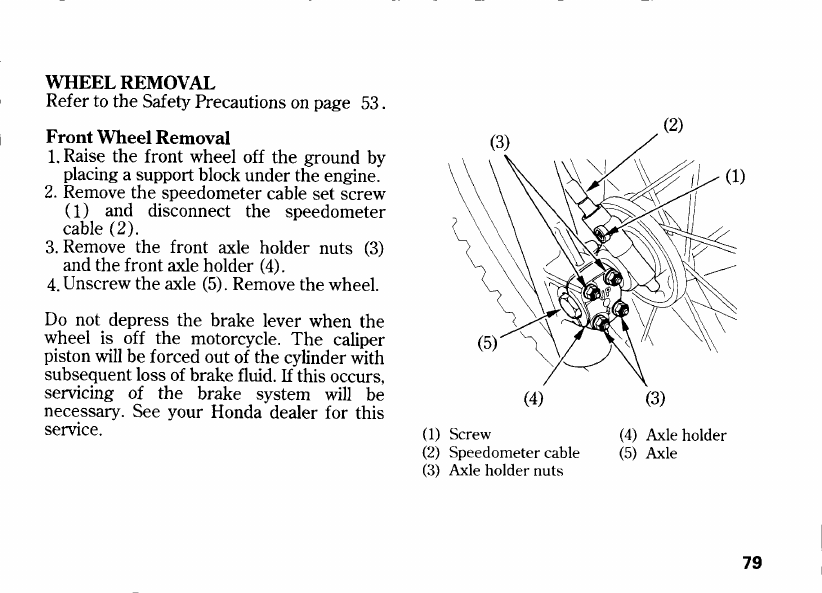 WHEEL REMOVAL
Refer to the Safety Precautions on page 53.

Front Wheel Removal
1. Raise the front wheel off the ground by placing a support block under the engine.
2. Remove the speedometer cable set screw (1) and disconnect the speedometer cable (2).
3. Remove the front axle holder nuts (3) and the front axle holder (4).
4. Unscrew the axle (5). Remove the wheel.

Do not depress the brake lever when the wheel is off the motorcycle. The caliper piston will be forced out of the cylinder with subsequent loss of brake fluid. If this occurs, servicing of the brake system will be necessary. See your Honda dealer for this service.

(3)
(2)
(1)
(5)
(4)
(3)

(1) Screw
(2) Speedometer cable
(3) Axle holder nuts
(4) Axle holder
(5) Axle

79